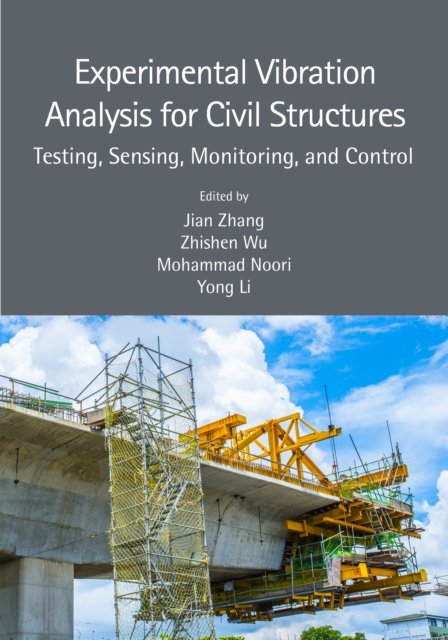 Experimental Vibration Analysis for Civil Structures

Testing, Sensing, Monitoring, and Control

Edited by

Jian Zhang
Zhishen Wu
Mohammad Noori
Yong Li